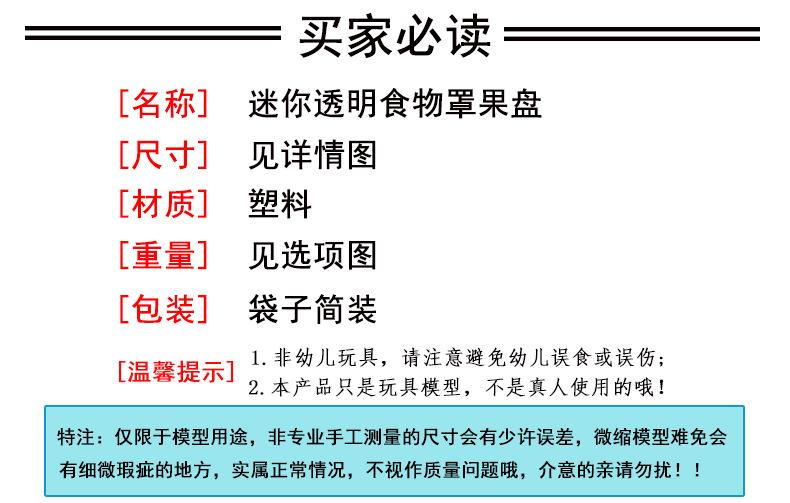 买家必读

[名称] 迷你透明食物罩果盘

[尺寸] 见详情图

[材质] 塑料

[重量] 见选项图

[包装] 袋子简装

[温馨提示] 1.非幼儿玩具，请注意避免幼儿误食或误伤；
2.本产品只是玩具模型，不是真人使用的哦！

特注：仅限于模型用途，非专业手工测量的尺寸会有少许误差，微缩模型难免会有细微瑕疵的地方，实属正常情况，不视作质量问题哦，介意的亲请勿扰！！